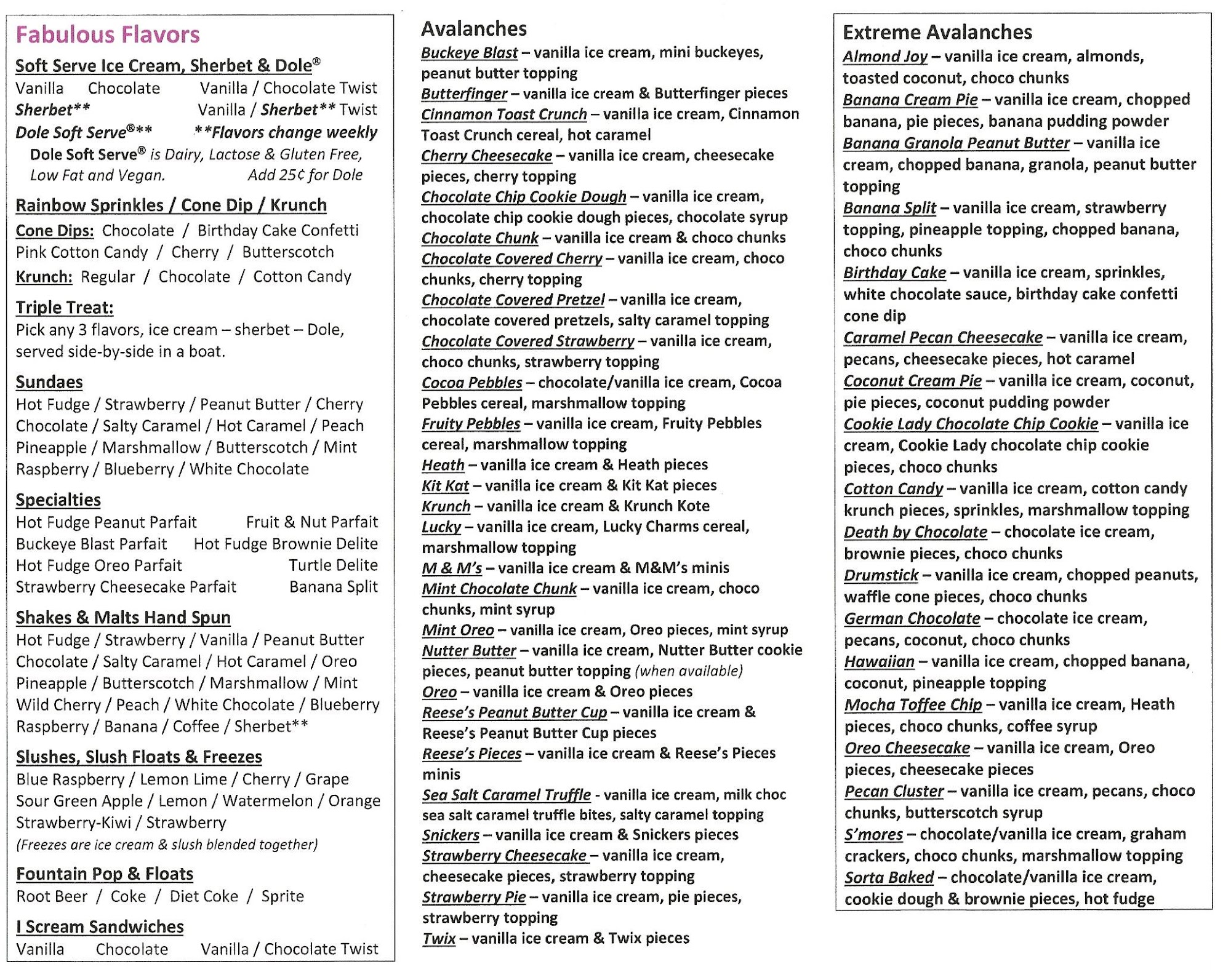 Fabulous Flavors

Soft Serve Ice Cream, Sherbet & Dole®

Vanilla Chocolate Vanilla / Chocolate Twist
Sherbet** Vanilla / Sherbet** Twist
Dole Soft Serve®** **Flavors change weekly
Dole Soft Serve® is Dairy, Lactose & Gluten Free, Low Fat and Vegan. Add 25¢ for Dole

Rainbow Sprinkles / Cone Dip / Krunch

Cone Dips: Chocolate / Birthday Cake Confetti
Pink Cotton Candy / Cherry / Butterscotch
Krunch: Regular / Chocolate / Cotton Candy

Triple Treat:
Pick any 3 flavors, ice cream – sherbet – Dole, served side-by-side in a boat.

Sundaes
Hot Fudge / Strawberry / Peanut Butter / Cherry
Chocolate / Salty Caramel / Hot Caramel / Peach
Pineapple / Marshmallow / Butterscotch / Mint
Raspberry / Blueberry / White Chocolate

Specialties
Hot Fudge Peanut Parfait Fruit & Nut Parfait
Buckeye Blast Parfait Hot Fudge Brownie Delite
Hot Fudge Oreo Parfait Turtle Delite
Strawberry Cheesecake Parfait Banana Split

Shakes & Malts Hand Spun
Hot Fudge / Strawberry / Vanilla / Peanut Butter
Chocolate / Salty Caramel / Hot Caramel / Oreo
Pineapple / Butterscotch / Marshmallow / Mint
Wild Cherry / Peach / White Chocolate / Blueberry
Raspberry / Banana / Coffee / Sherbet**

Slushes, Slush Floats & Freezes
Blue Raspberry / Lemon Lime / Cherry / Grape
Sour Green Apple / Lemon / Watermelon / Orange
Strawberry-Kiwi / Strawberry
(Freezes are ice cream & slush blended together)

Fountain Pop & Floats
Root Beer / Coke / Diet Coke / Sprite

I Scream Sandwiches
Vanilla Chocolate Vanilla / Chocolate Twist

Avalanches
Buckeye Blast – vanilla ice cream, mini buckeyes, peanut butter topping
Butterfinger – vanilla ice cream & Butterfinger pieces
Cinnamon Toast Crunch – vanilla ice cream, Cinnamon Toast Crunch cereal, hot caramel
Cherry Cheesecake – vanilla ice cream, cheesecake pieces, cherry topping
Chocolate Chip Cookie Dough – vanilla ice cream, chocolate chip cookie dough pieces, chocolate syrup
Chocolate Chunk – vanilla ice cream & choco chunks
Chocolate Covered Cherry – vanilla ice cream, choco chunks, cherry topping
Chocolate Covered Pretzel – vanilla ice cream, chocolate covered pretzels, salty caramel topping
Chocolate Covered Strawberry – vanilla ice cream, choco chunks, strawberry topping
Cocoa Pebbles – chocolate/vanilla ice cream, Cocoa Pebbles cereal, marshmallow topping
Fruity Pebbles – vanilla ice cream, Fruity Pebbles cereal, marshmallow topping
Heath – vanilla ice cream & Heath pieces
Kit Kat – vanilla ice cream & Kit Kat pieces
Krunch – vanilla ice cream & Krunch Kote
Lucky – vanilla ice cream, Lucky Charms cereal, marshmallow topping
M & M's – vanilla ice cream & M&M's minis
Mint Chocolate Chunk – vanilla ice cream, choco chunks, mint syrup
Mint Oreo – vanilla ice cream, Oreo pieces, mint syrup
Nutter Butter – vanilla ice cream, Nutter Butter cookie pieces, peanut butter topping (when available)
Oreo – vanilla ice cream & Oreo pieces
Reese's Peanut Butter Cup – vanilla ice cream & Reese's Peanut Butter Cup pieces
Reese's Pieces – vanilla ice cream & Reese's Pieces minis
Sea Salt Caramel Truffle - vanilla ice cream, milk choc sea salt caramel truffle bites, salty caramel topping
Snickers – vanilla ice cream & Snickers pieces
Strawberry Cheesecake – vanilla ice cream, cheesecake pieces, strawberry topping
Strawberry Pie – vanilla ice cream, pie pieces, strawberry topping
Twix – vanilla ice cream & Twix pieces

Extreme Avalanches
Almond Joy – vanilla ice cream, almonds, toasted coconut, choco chunks
Banana Cream Pie – vanilla ice cream, chopped banana, pie pieces, banana pudding powder
Banana Granola Peanut Butter – vanilla ice cream, chopped banana, granola, peanut butter topping
Banana Split – vanilla ice cream, strawberry topping, pineapple topping, chopped banana, choco chunks
Birthday Cake – vanilla ice cream, sprinkles, white chocolate sauce, birthday cake confetti cone dip
Caramel Pecan Cheesecake – vanilla ice cream, pecans, cheesecake pieces, hot caramel
Coconut Cream Pie – vanilla ice cream, coconut, pie pieces, coconut pudding powder
Cookie Lady Chocolate Chip Cookie – vanilla ice cream, Cookie Lady chocolate chip cookie pieces, choco chunks
Cotton Candy – vanilla ice cream, cotton candy krunch pieces, sprinkles, marshmallow topping
Death by Chocolate – chocolate ice cream, brownie pieces, choco chunks
Drumstick – vanilla ice cream, chopped peanuts, waffle cone pieces, choco chunks
German Chocolate – chocolate ice cream, pecans, coconut, choco chunks
Hawaiian – vanilla ice cream, chopped banana, coconut, pineapple topping
Mocha Toffee Chip – vanilla ice cream, Heath pieces, choco chunks, coffee syrup
Oreo Cheesecake – vanilla ice cream, Oreo pieces, cheesecake pieces
Pecan Cluster – vanilla ice cream, pecans, choco chunks, butterscotch syrup
S'mores – chocolate/vanilla ice cream, graham crackers, choco chunks, marshmallow topping
Sorta Baked – chocolate/vanilla ice cream, cookie dough & brownie pieces, hot fudge